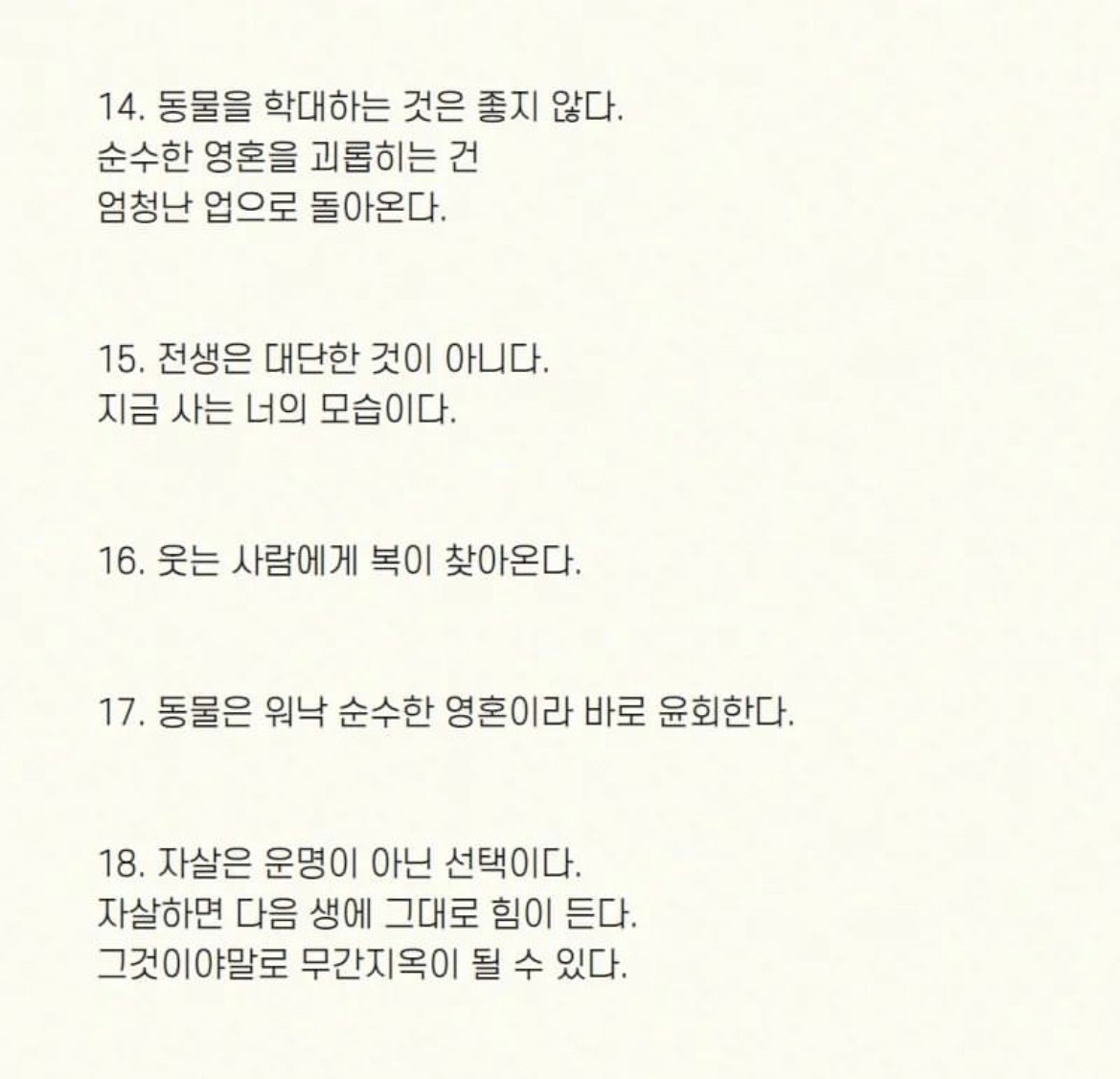 14. 동물을 학대하는 것은 좋지 않다.
순수한 영혼을 괴롭히는 건
엄청난 업으로 돌아온다.

15. 전생은 대단한 것이 아니다.
지금 사는 너의 모습이다.

16. 웃는 사람에게 복이 찾아온다.

17. 동물은 워낙 순수한 영혼이라 바로 윤회한다.

18. 자살은 운명이 아닌 선택이다.
자살하면 다음 생에 그대로 힘이 든다.
그것이야말로 무간지옥이 될 수 있다.